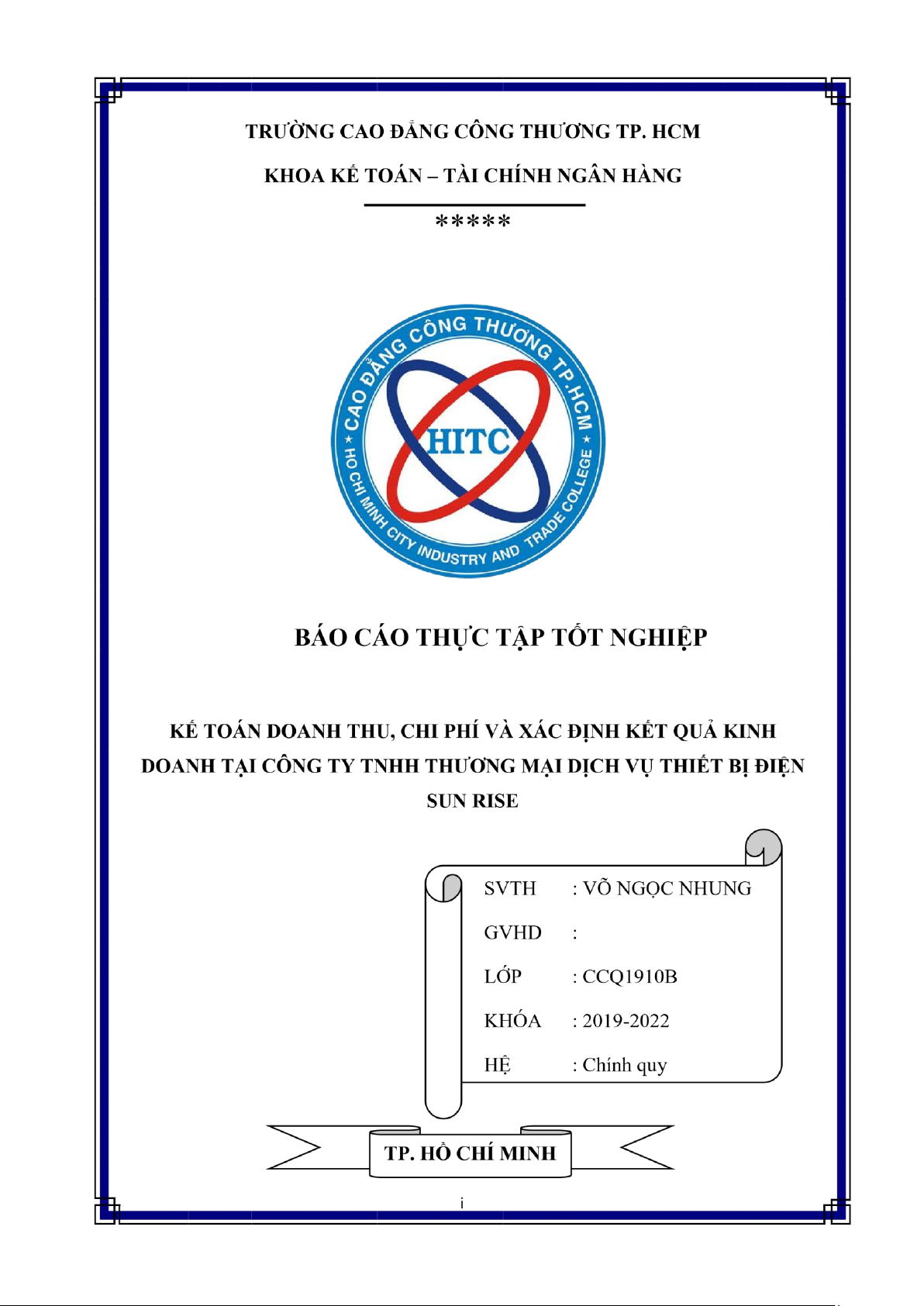 TRƯỜNG CAO ĐẲNG CÔNG THƯƠNG TP. HCM

KHOA KẾ TOÁN – TÀI CHÍNH NGÂN HÀNG

*****

CAO ĐẲNG CÔNG THƯƠNG TP.HCM
HITC
HO CHI MINH CITY INDUSTRY AND TRADE COLLEGE

BÁO CÁO THỰC TẬP TỐT NGHIỆP

KẾ TOÁN DOANH THU, CHI PHÍ VÀ XÁC ĐỊNH KẾT QUẢ KINH DOANH TẠI CÔNG TY TNHH THƯƠNG MẠI DỊCH VỤ THIẾT BỊ ĐIỆN SUN RISE

SVTH : VÕ NGỌC NHUNG
GVHD :
LỚP : CCQ1910B
KHÓA : 2019-2022
HỆ : Chính quy

TP. HỒ CHÍ MINH

i